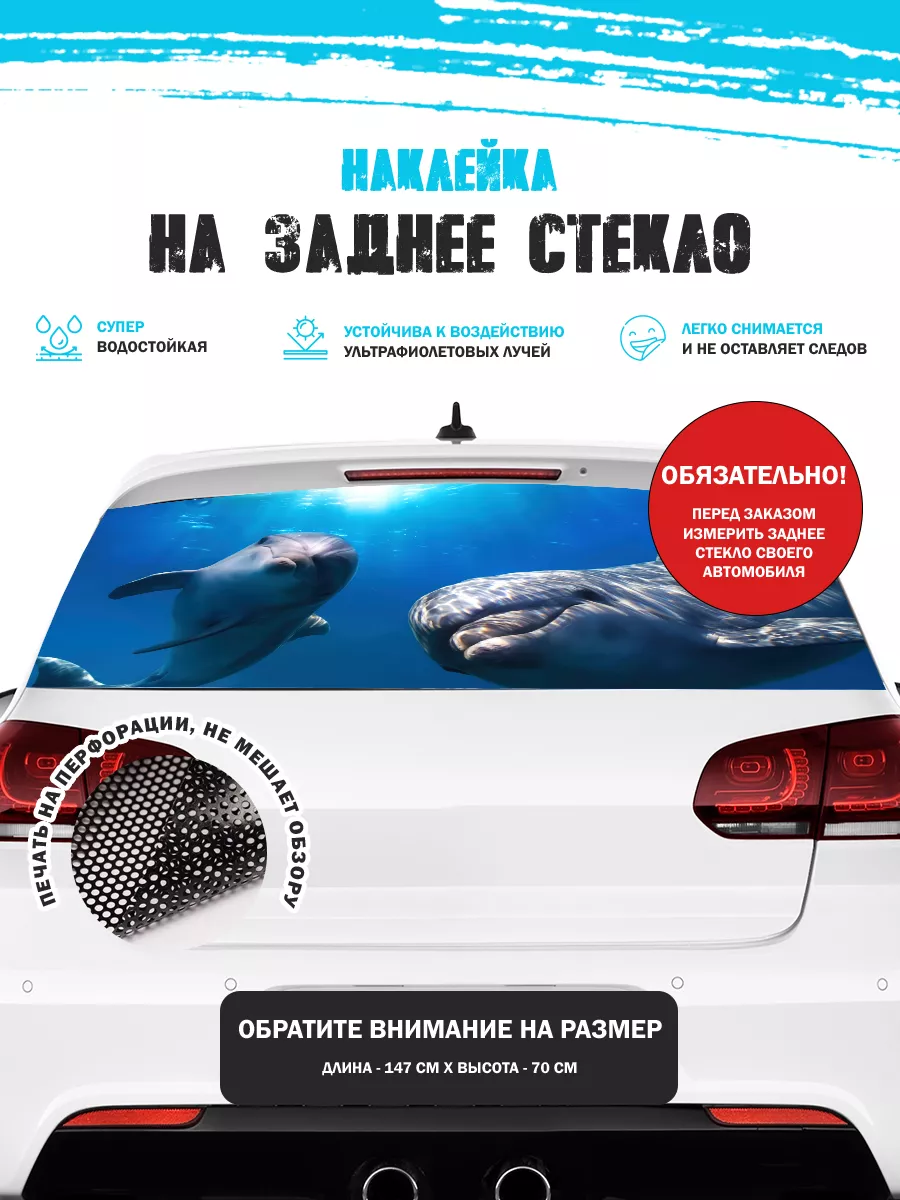 НАКЛЕЙКА
НА ЗАДНЕЕ СТЕКЛО

СУПЕР ВОДОСТОЙКАЯ

УСТОЙЧИВА К ВОЗДЕЙСТВИЮ УЛЬТРАФИОЛЕТОВЫХ ЛУЧЕЙ

ЛЕГКО СНИМАЕТСЯ И НЕ ОСТАВЛЯЕТ СЛЕДОВ

ОБЯЗАТЕЛЬНО!
ПЕРЕД ЗАКАЗОМ ИЗМЕРИТЬ ЗАДНЕЕ СТЕКЛО СВОЕГО АВТОМОБИЛЯ

ПЕЧАТЬ НА ПЕРФОРАЦИИ, НЕ МЕШАЕТ ОБЗОРУ

ОБРАТИТЕ ВНИМАНИЕ НА РАЗМЕР
ДЛИНА - 147 СМ Х ВЫСОТА - 70 СМ